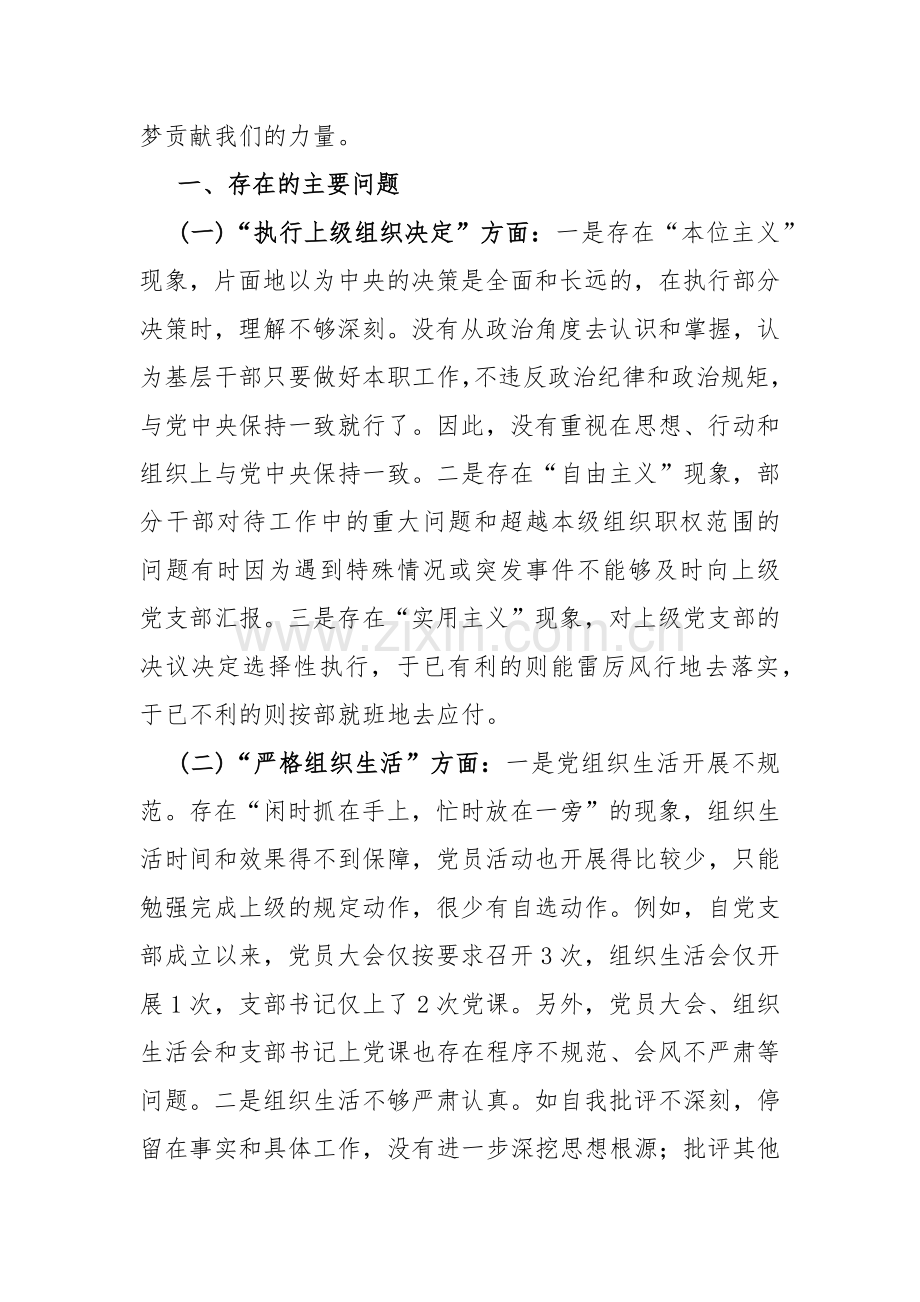 梦贡献我们的力量。

一、存在的主要问题

（一）“执行上级组织决定”方面：一是存在“本位主义”现象，片面地以为中央的决策是全面和长远的，在执行部分决策时，理解不够深刻。没有从政治角度去认识和掌握，认为基层干部只要做好本职工作，不违反政治纪律和政治规矩，与党中央保持一致就行了。因此，没有重视在思想、行动和组织上与党中央保持一致。二是存在“自由主义”现象，部分干部对待工作中的重大问题和超越本级组织职权范围的问题有时因为遇到特殊情况或突发事件不能够及时向上级党支部汇报。三是存在“实用主义”现象，对上级党支部的决议决定选择性执行，于已有利的则能雷厉风行地去落实，于已不利的则按部就班地去应付。

（二）“严格组织生活”方面：一是党组织生活开展不规范。存在“闲时抓在手上，忙时放在一旁”的现象，组织生活时间和效果得不到保障，党员活动也开展得比较少，只能勉强完成上级的规定动作，很少有自选动作。例如，自党支部成立以来，党员大会仅按要求召开3次，组织生活会仅开展1次，支部书记仅上了2次党课。另外，党员大会、组织生活会和支部书记上党课也存在程序不规范、会风不严肃等问题。二是组织生活不够严肃认真。如自我批评不深刻，停留在事实和具体工作，没有进一步深挖思想根源；批评其他

www.zixin.com.cn